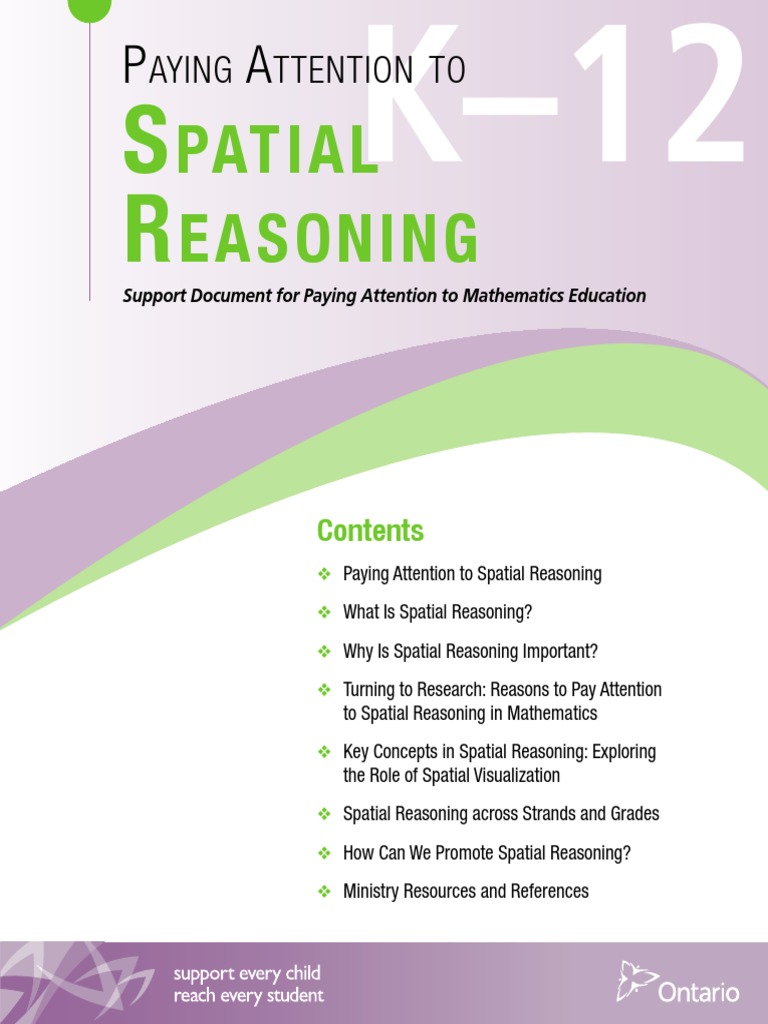 K–12

PAYING ATTENTION TO
SPATIAL
REASONING

Support Document for Paying Attention to Mathematics Education

Contents

❖ Paying Attention to Spatial Reasoning
❖ What Is Spatial Reasoning?
❖ Why Is Spatial Reasoning Important?
❖ Turning to Research: Reasons to Pay Attention to Spatial Reasoning in Mathematics
❖ Key Concepts in Spatial Reasoning: Exploring the Role of Spatial Visualization
❖ Spatial Reasoning across Strands and Grades
❖ How Can We Promote Spatial Reasoning?
❖ Ministry Resources and References

support every child
reach every student

Ontario